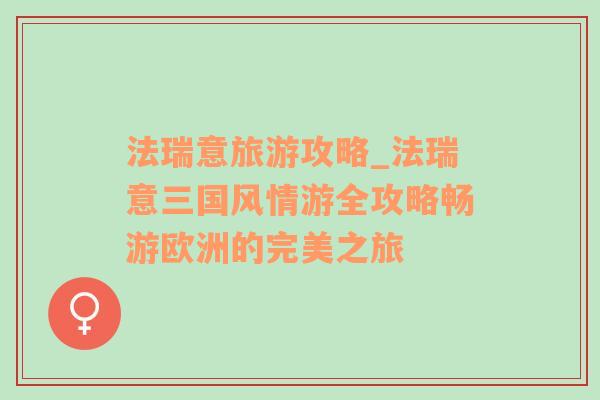 法瑞意旅游攻略_法瑞意三国风情游全攻略畅游欧洲的完美之旅

♀